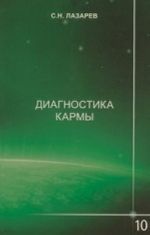 С.Н. ЛАЗАРЕВ

ДИАГНОСТИКА КАРМЫ

10